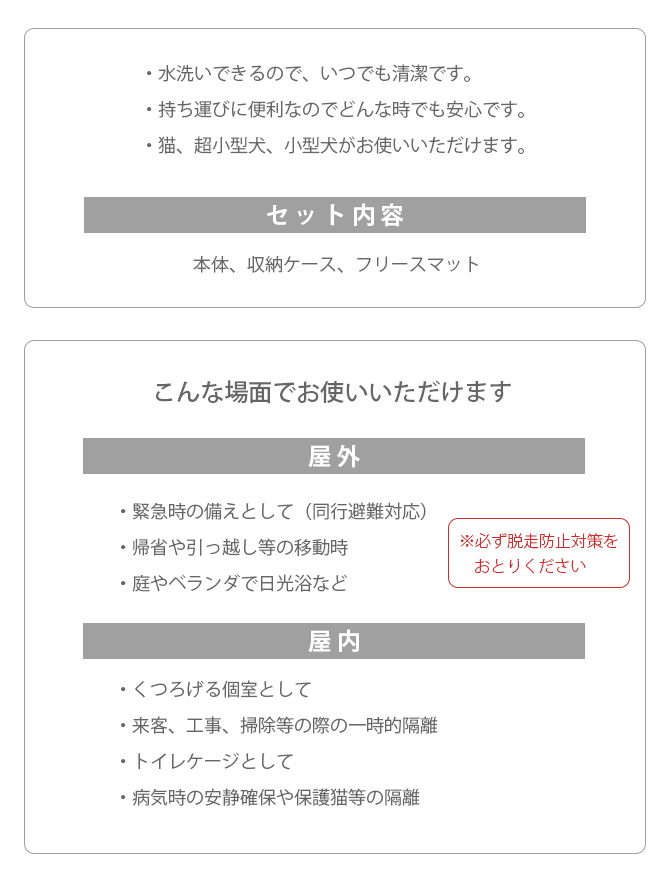 ・水洗いできるので、いつでも清潔です。
・持ち運びに便利なのでどんな時でも安心です。
・猫、超小型犬、小型犬がお使いいただけます。

セット内容

本体、収納ケース、フリースマット

こんな場面でお使いいただけます

屋外

・緊急時の備えとして（同行避難対応）
・帰省や引っ越し等の移動時
・庭やベランダで日光浴など

※必ず脱走防止対策をおとりください

屋内

・くつろげる個室として
・来客、工事、掃除等の際の一時的隔離
・トイレケージとして
・病気時の安静確保や保護猫等の隔離